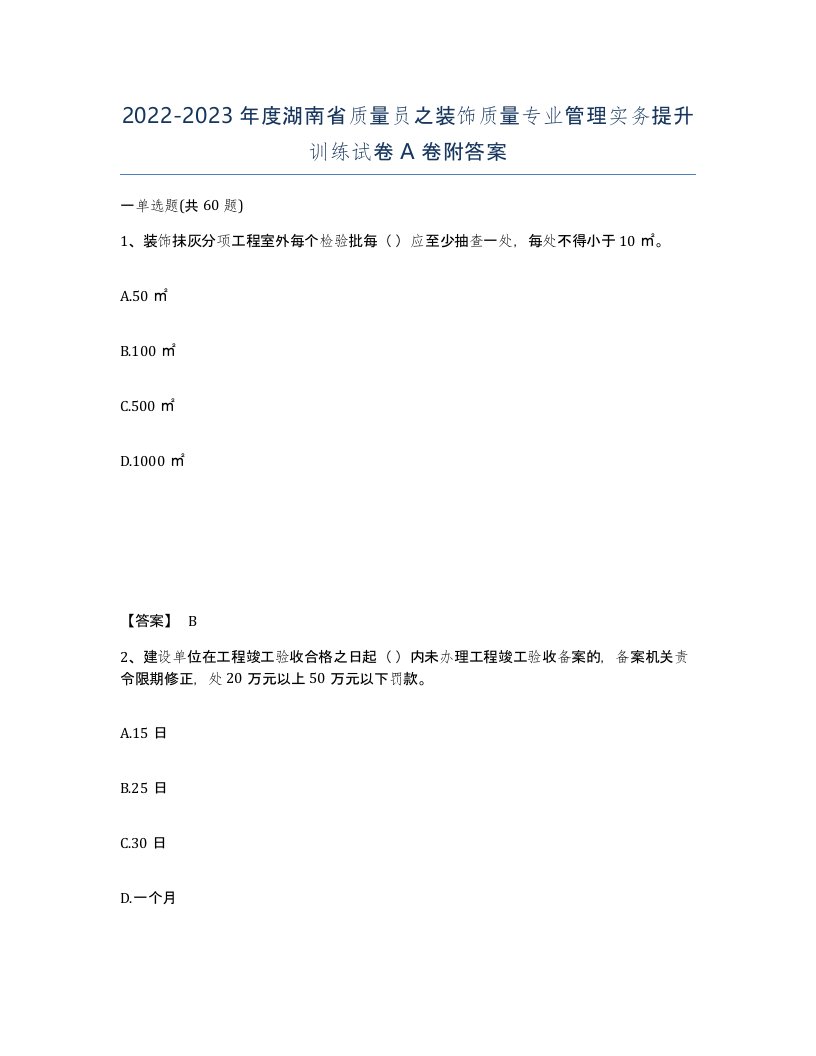 2022-2023年度湖南省质量员之装饰质量专业管理实务提升训练试卷A卷附答案

一单选题(共60题)

1、装饰抹灰分项工程室外每个检验批每（）应至少抽查一处，每处不得小于10㎡。

A.50㎡

B.100㎡

C.500㎡

D.1000㎡

【答案】 B

2、建设单位在工程竣工验收合格之日起（）内未办理工程竣工验收备案的，备案机关责令限期修正，处20万元以上50万元以下罚款。

A.15日

B.25日

C.30日

D.一个月